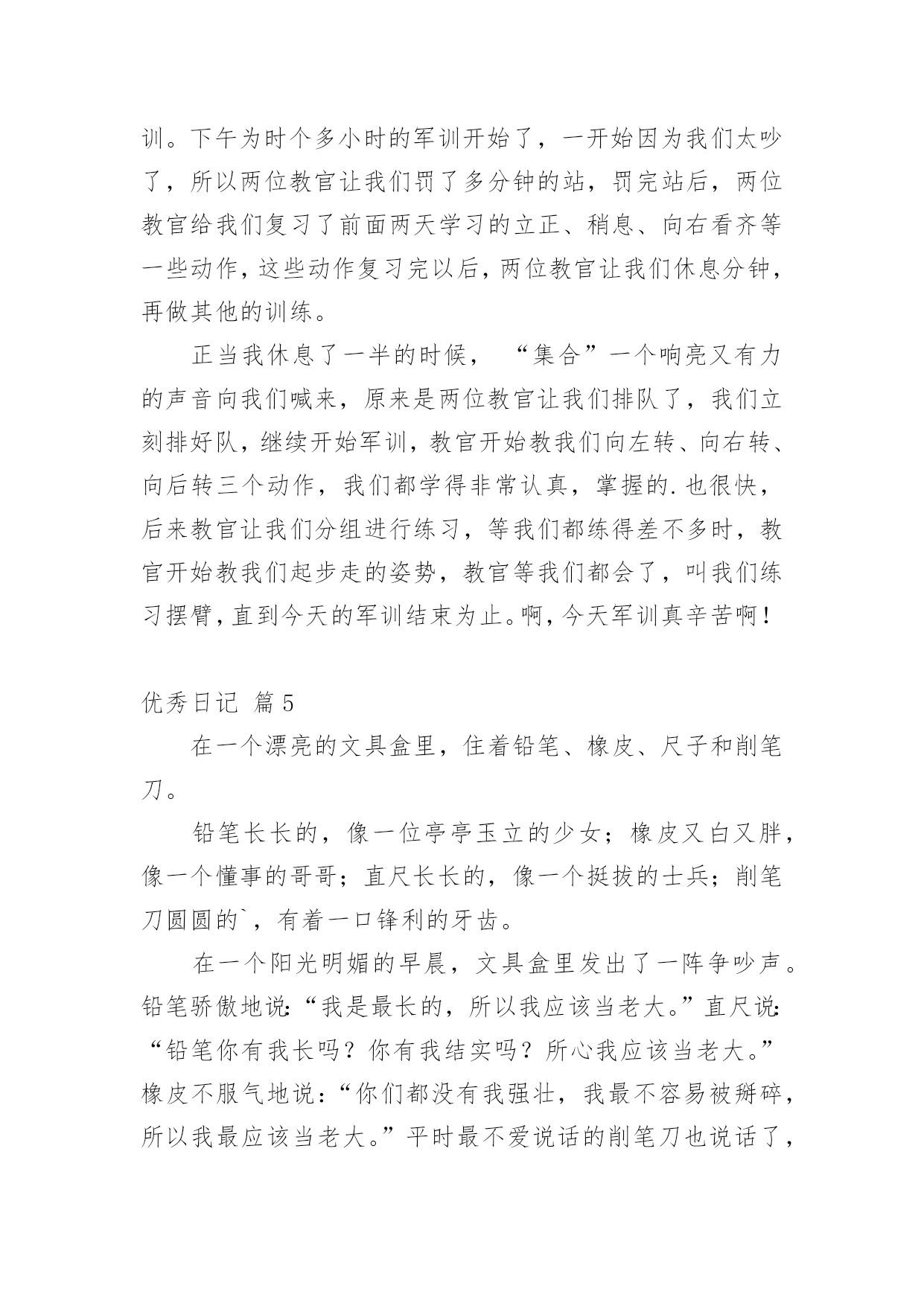 训。下午为时个多小时的军训开始了，一开始因为我们太吵了，所以两位教官让我们罚了多分钟的站，罚完站后，两位教官给我们复习了前面两天学习的立正、稍息、向右看齐等一些动作，这些动作复习完以后，两位教官让我们休息分钟，再做其他的训练。

正当我休息了一半的时候，“集合”一个响亮又有力的声音向我们喊来，原来是两位教官让我们排队了，我们立刻排好队，继续开始军训，教官开始教我们向左转、向右转、向后转三个动作，我们都学得非常认真，掌握的.也很快，后来教官让我们分组进行练习，等我们都练得差不多时，教官开始教我们起步走的姿势，教官等我们都会了，叫我们练习摆臂，直到今天的军训结束为止。啊，今天军训真辛苦啊！

优秀日记 篇5

在一个漂亮的文具盒里，住着铅笔、橡皮、尺子和削笔刀。

铅笔长长的，像一位亭亭玉立的少女；橡皮又白又胖，像一个懂事的哥哥；直尺长长的，像一个挺拔的士兵；削笔刀圆圆的`，有着一口锋利的牙齿。

在一个阳光明媚的早晨，文具盒里发出了一阵争吵声。铅笔骄傲地说：“我是最长的，所以我应该当老大。”直尺说：“铅笔你有我长吗？你有我结实吗？所心我应该当老大。”橡皮不服气地说：“你们都没有我强壮，我最不容易被掰碎，所以我最应该当老大。”平时最不爱说话的削笔刀也说话了，